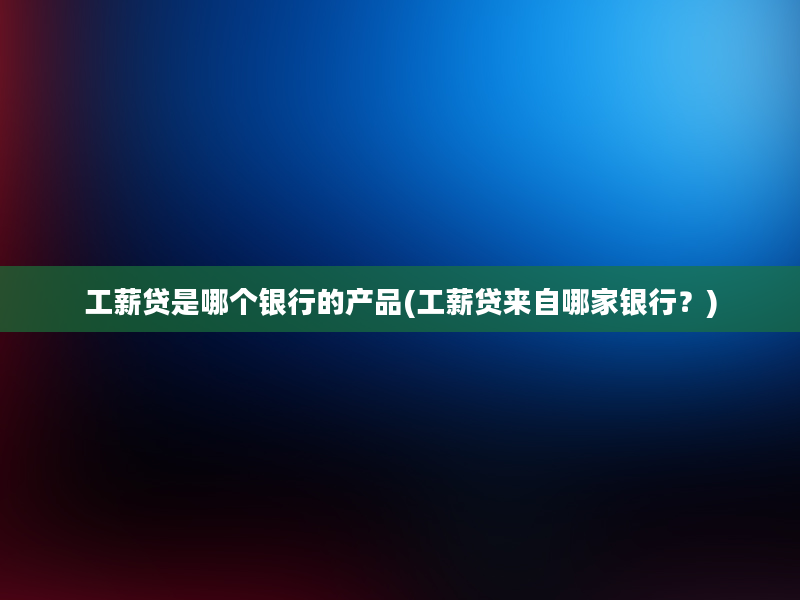 工薪贷是哪个银行的产品(工薪贷来自哪家银行？)